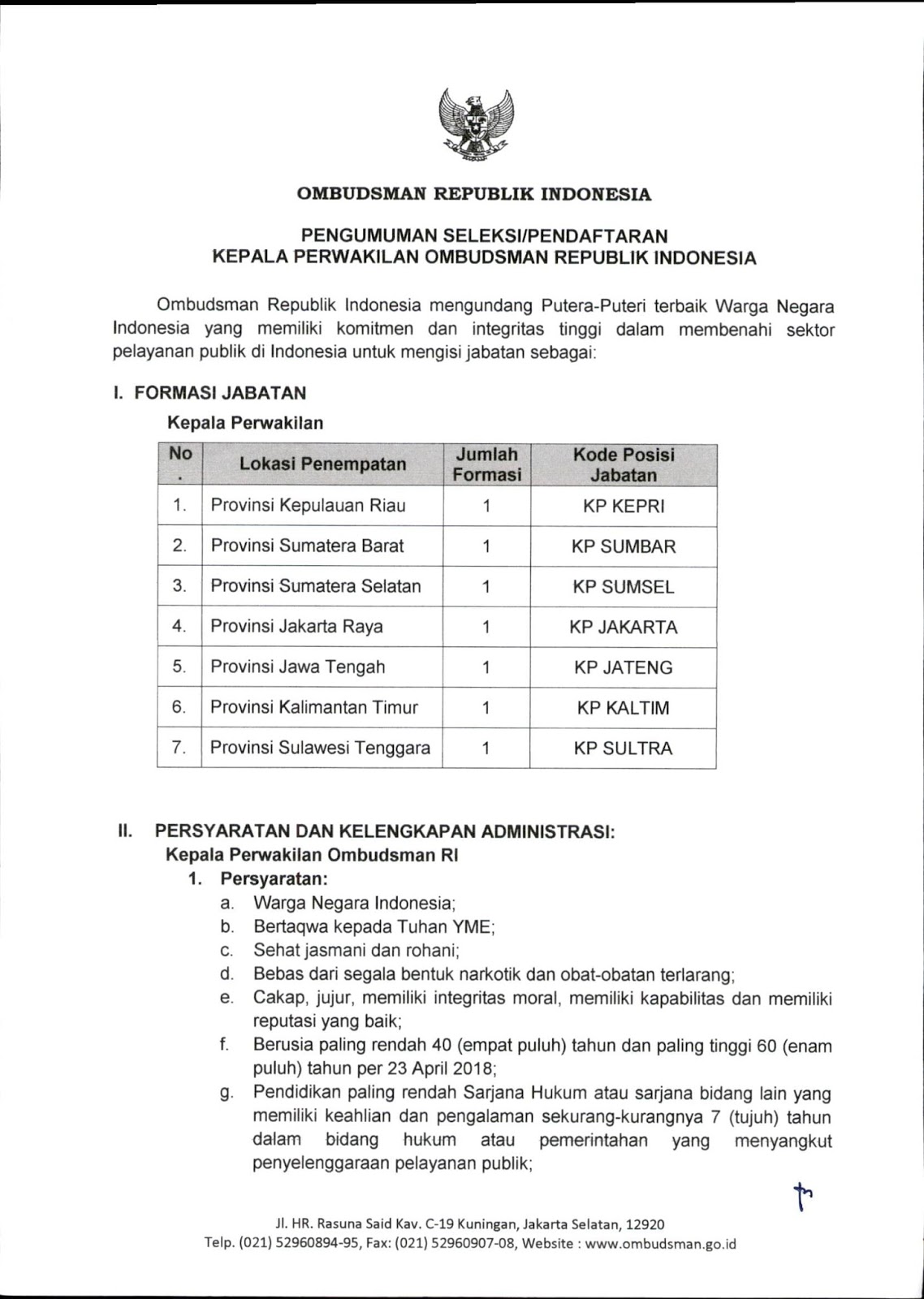 OMBUDSMAN REPUBLIK INDONESIA

PENGUMUMAN SELEKSI/PENDAFTARAN
KEPALA PERWAKILAN OMBUDSMAN REPUBLIK INDONESIA

Ombudsman Republik Indonesia mengundang Putera-Puteri terbaik Warga Negara Indonesia yang memiliki komitmen dan integritas tinggi dalam membenahi sektor pelayanan publik di Indonesia untuk mengisi jabatan sebagai:

I. FORMASI JABATAN

Kepala Perwakilan

| No . | Lokasi Penempatan | Jumlah Formasi | Kode Posisi Jabatan |
|---|---|---|---|
| 1. | Provinsi Kepulauan Riau | 1 | KP KEPRI |
| 2. | Provinsi Sumatera Barat | 1 | KP SUMBAR |
| 3. | Provinsi Sumatera Selatan | 1 | KP SUMSEL |
| 4. | Provinsi Jakarta Raya | 1 | KP JAKARTA |
| 5. | Provinsi Jawa Tengah | 1 | KP JATENG |
| 6. | Provinsi Kalimantan Timur | 1 | KP KALTIM |
| 7. | Provinsi Sulawesi Tenggara | 1 | KP SULTRA |

II. PERSYARATAN DAN KELENGKAPAN ADMINISTRASI:
Kepala Perwakilan Ombudsman RI
1. Persyaratan:
a. Warga Negara Indonesia;
b. Bertaqwa kepada Tuhan YME;
c. Sehat jasmani dan rohani;
d. Bebas dari segala bentuk narkotik dan obat-obatan terlarang;
e. Cakap, jujur, memiliki integritas moral, memiliki kapabilitas dan memiliki reputasi yang baik;
f. Berusia paling rendah 40 (empat puluh) tahun dan paling tinggi 60 (enam puluh) tahun per 23 April 2018;
g. Pendidikan paling rendah Sarjana Hukum atau sarjana bidang lain yang memiliki keahlian dan pengalaman sekurang-kurangnya 7 (tujuh) tahun dalam bidang hukum atau pemerintahan yang menyangkut penyelenggaraan pelayanan publik;

Jl. HR. Rasuna Said Kav. C-19 Kuningan, Jakarta Selatan, 12920
Telp. (021) 52960894-95, Fax: (021) 52960907-08, Website : www.ombudsman.go.id